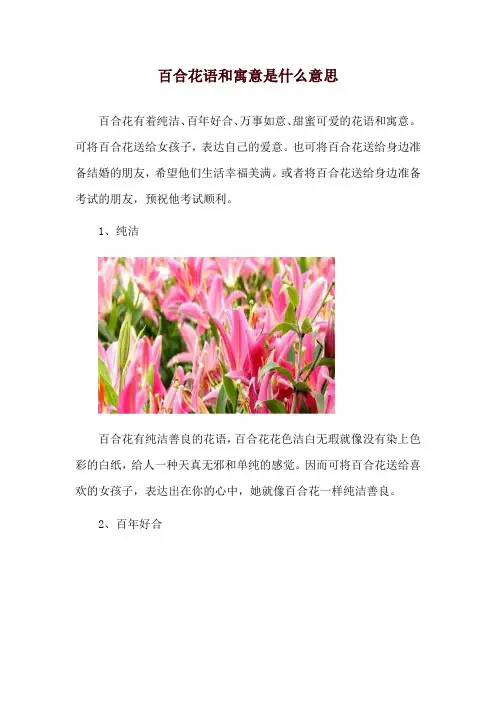 百合花语和寓意是什么意思

百合花有着纯洁、百年好合、万事如意、甜蜜可爱的花语和寓意。可将百合花送给女孩子，表达自己的爱意。也可将百合花送给身边准备结婚的朋友，希望他们生活幸福美满。或者将百合花送给身边准备考试的朋友，预祝他考试顺利。

1、纯洁

百合花有纯洁善良的花语，百合花花色洁白无瑕就像没有染上色彩的白纸，给人一种天真无邪和单纯的感觉。因而可将百合花送给喜欢的女孩子，表达出在你的心中，她就像百合花一样纯洁善良。

2、百年好合